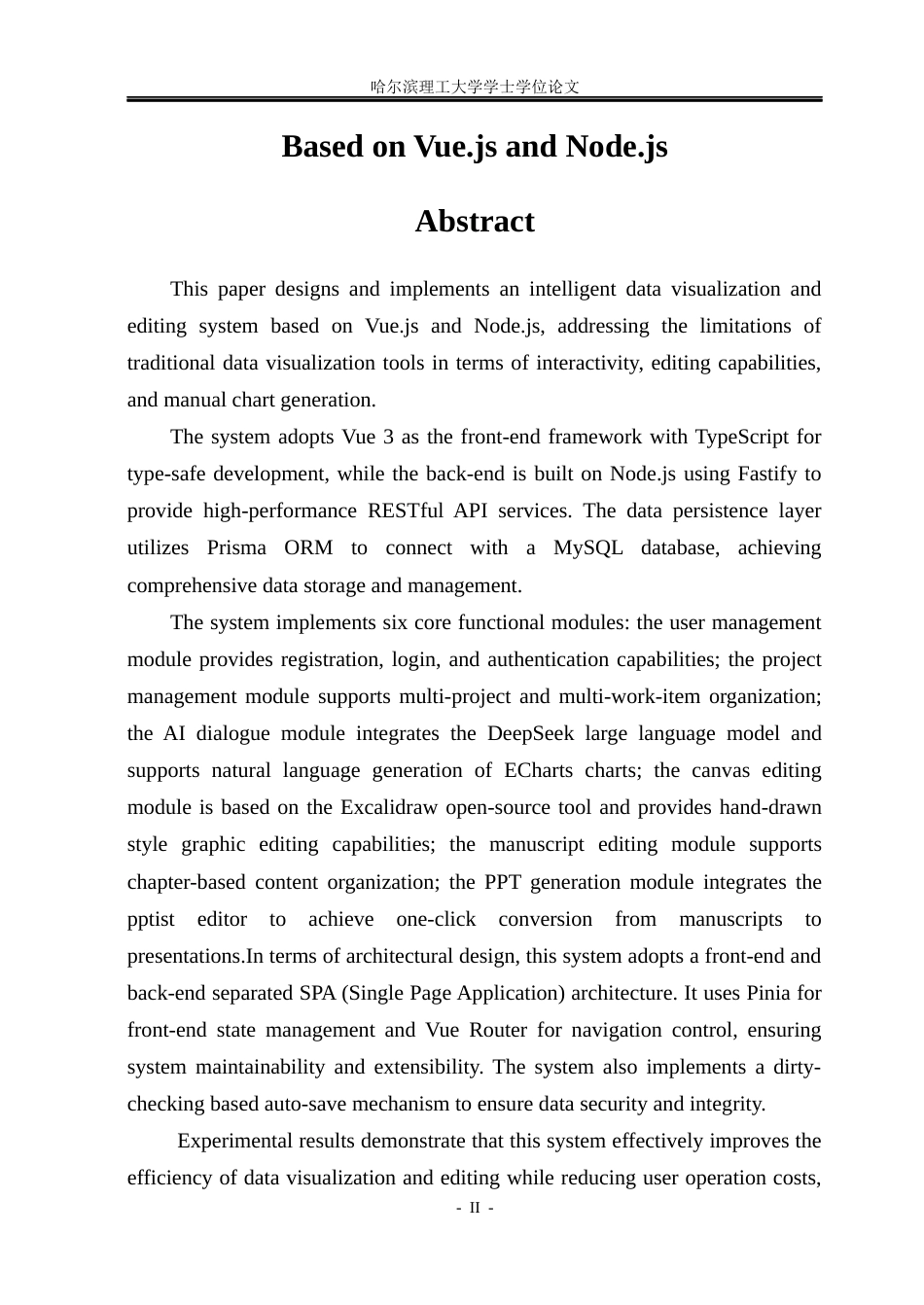 哈尔滨理工大学学士学位论文

Based on Vue.js and Node.js

Abstract

This paper designs and implements an intelligent data visualization and editing system based on Vue.js and Node.js, addressing the limitations of traditional data visualization tools in terms of interactivity, editing capabilities, and manual chart generation.

The system adopts Vue 3 as the front-end framework with TypeScript for type-safe development, while the back-end is built on Node.js using Fastify to provide high-performance RESTful API services. The data persistence layer utilizes Prisma ORM to connect with a MySQL database, achieving comprehensive data storage and management.

The system implements six core functional modules: the user management module provides registration, login, and authentication capabilities; the project management module supports multi-project and multi-work-item organization; the AI dialogue module integrates the DeepSeek large language model and supports natural language generation of ECharts charts; the canvas editing module is based on the Excalidraw open-source tool and provides hand-drawn style graphic editing capabilities; the manuscript editing module supports chapter-based content organization; the PPT generation module integrates the pptist editor to achieve one-click conversion from manuscripts to presentations.In terms of architectural design, this system adopts a front-end and back-end separated SPA (Single Page Application) architecture. It uses Pinia for front-end state management and Vue Router for navigation control, ensuring system maintainability and extensibility. The system also implements a dirty-checking based auto-save mechanism to ensure data security and integrity.

Experimental results demonstrate that this system effectively improves the efficiency of data visualization and editing while reducing user operation costs,

- II -